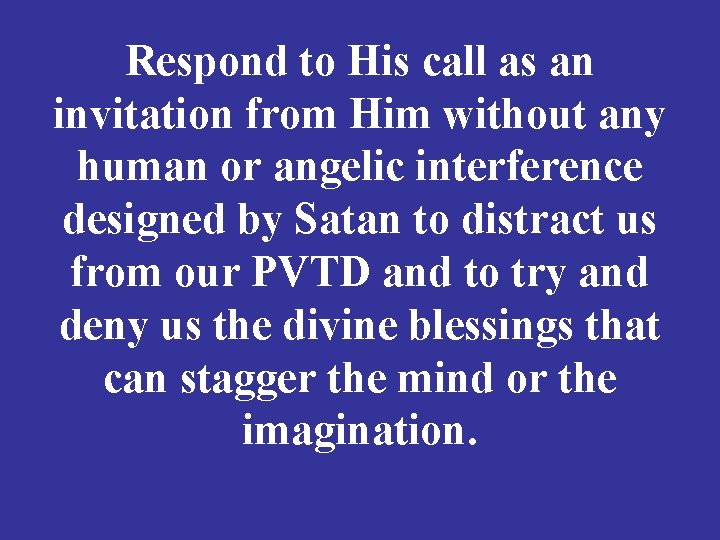 Respond to His call as an invitation from Him without any human or angelic interference designed by Satan to distract us from our PVTD and to try and deny us the divine blessings that can stagger the mind or the imagination.